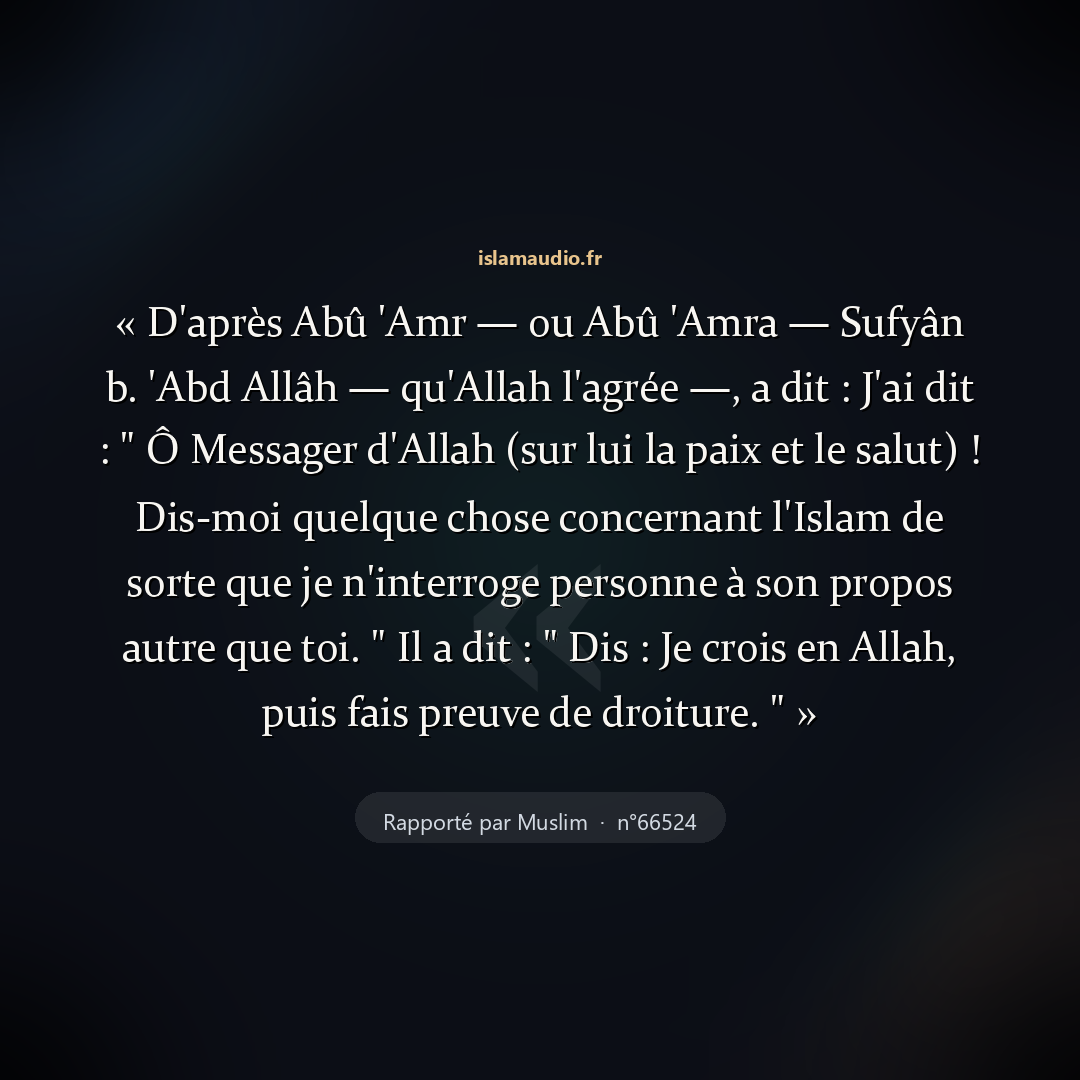 islamaudio.fr

« D'après Abû 'Amr — ou Abû 'Amra — Sufyân b. 'Abd Allâh — qu'Allah l'agrée —, a dit : J'ai dit : " Ô Messager d'Allah (sur lui la paix et le salut) ! Dis-moi quelque chose concernant l'Islam de sorte que je n'interroge personne à son propos autre que toi. " Il a dit : " Dis : Je crois en Allah, puis fais preuve de droiture. " »

Rapporté par Muslim · n°66524